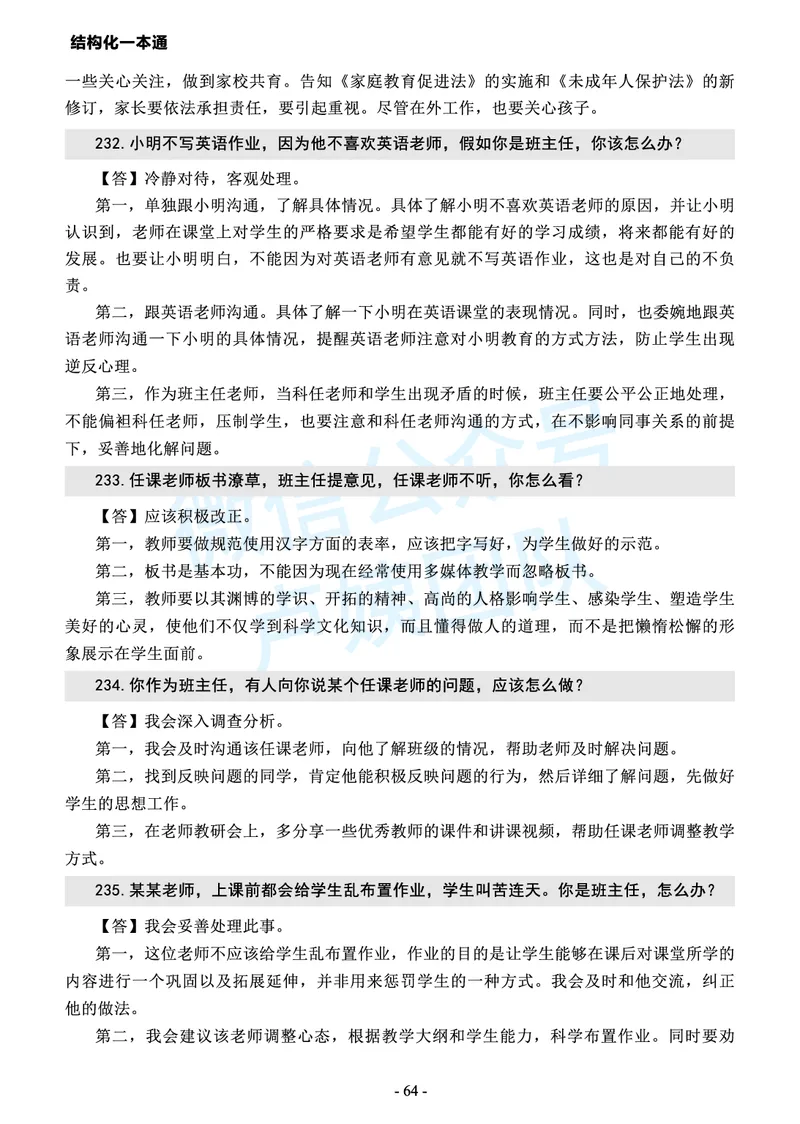 结构化一本通

一些关心关注，做到家校共育。告知《家庭教育促进法》的实施和《未成年人保护法》的新修订，家长要依法承担责任，要引起重视。尽管在外工作，也要关心孩子。

232. 小明不写英语作业，因为他不喜欢英语老师，假如你是班主任，你该怎么办？

【答】冷静对待，客观处理。

第一，单独跟小明沟通，了解具体情况。具体了解小明不喜欢英语老师的原因，并让小明认识到，老师在课堂上对学生的严格要求是希望学生都能有好的学习成绩，将来都能有好的发展。也要让小明明白，不能因为对英语老师有意见就不写英语作业，这也是对自己的不负责。

第二，跟英语老师沟通。具体了解一下小明在英语课堂的表现情况。同时，也委婉地跟英语老师沟通一下小明的具体情况，提醒英语老师注意对小明教育的方式方法，防止学生出现逆反心理。

第三，作为班主任老师，当科任老师和学生出现矛盾的时候，班主任要公平公正地处理，不能偏袒科任老师，压制学生，也要注意和科任老师沟通的方式，在不影响同事关系的前提下，妥善地化解问题。

233. 任课老师板书潦草，班主任提意见，任课老师不听，你怎么看？

【答】应该积极改正。

第一，教师要做规范使用汉字方面的表率，应该把字写好，为学生做好的示范。

第二，板书是基本功，不能因为现在经常使用多媒体教学而忽略板书。

第三，教师要以其渊博的学识、开拓的精神、高尚的人格影响学生、感染学生、塑造学生美好的心灵，使他们不仅学到科学文化知识，而且懂得做人的道理，而不是把懒惰松懈的形象展示在学生面前。

234. 你作为班主任，有人向你说某个任课老师的问题，应该怎么做？

【答】我会深入调查分析。

第一，我会及时沟通该任课老师，向他了解班级的情况，帮助老师及时解决问题。

第二，找到反映问题的同学，肯定他能积极反映问题的行为，然后详细了解问题，先做好学生的思想工作。

第三，在老师教研会上，多分享一些优秀教师的课件和讲课视频，帮助任课老师调整教学方式。

235. 某某老师，上课前都会给学生乱布置作业，学生叫苦连天。你是班主任，怎么办？

【答】我会妥善处理此事。

第一，这位老师不应该给学生乱布置作业，作业的目的是让学生能够在课后对课堂所学的内容进行一个巩固以及拓展延伸，并非用来惩罚学生的一种方式。我会及时和他交流，纠正他的做法。

第二，我会建议该老师调整心态，根据教学大纲和学生能力，科学布置作业。同时要劝

- 64 -